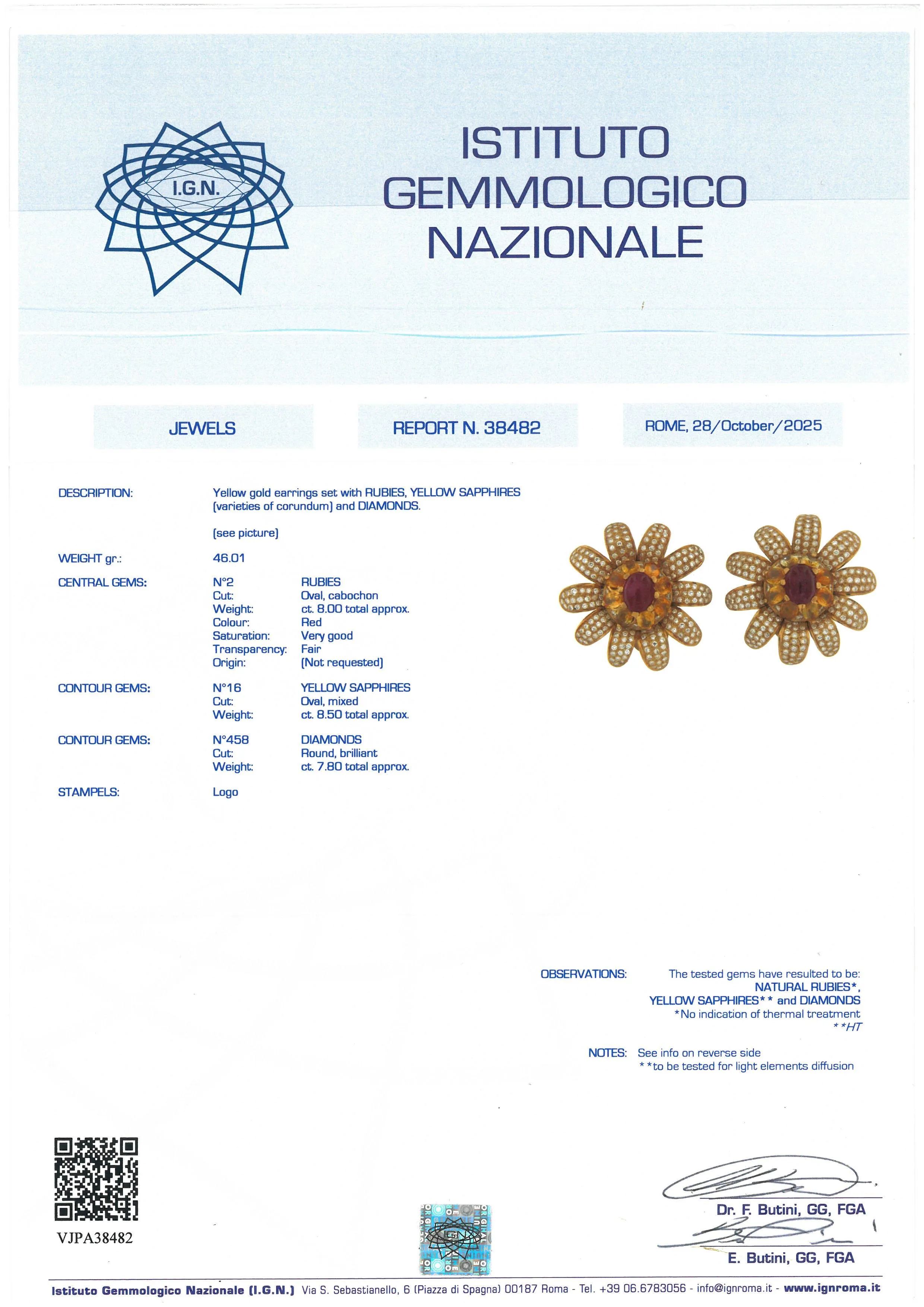 I.G.N.

ISTITUTO GEMMOLOGICO NAZIONALE

JEWELS

REPORT N. 38482

ROME, 28/October/2025

DESCRIPTION: Yellow gold earrings set with RUBIES, YELLOW SAPPHIRES (varieties of corundum) and DIAMONDS.

(see picture)

WEIGHT gr.: 46.01

CENTRAL GEMS: N°2 RUBIES
Cut: Oval, cabochon
Weight: ct. 8.00 total approx.
Colour: Red
Saturation: Very good
Transparency: Fair
Origin: (Not requested)

CONTOUR GEMS: N°16 YELLOW SAPPHIRES
Cut: Oval, mixed
Weight: ct. 8.50 total approx.

CONTOUR GEMS: N°458 DIAMONDS
Cut: Round, brilliant
Weight: ct. 7.80 total approx.

STAMPELS: Logo

OBSERVATIONS: The tested gems have resulted to be: NATURAL RUBIES*, YELLOW SAPPHIRES** and DIAMONDS
*No indication of thermal treatment
**HT

NOTES: See info on reverse side
**to be tested for light elements diffusion

VJPA38482

IGN

Dr. F. Butini, GG, FGA

E. Butini, GG, FGA

Istituto Gemmologico Nazionale (I.G.N.) Via S. Sebastianello, 6 (Piazza di Spagna) 00187 Roma - Tel. +39 06.6783056 - info@ignroma.it - www.ignroma.it